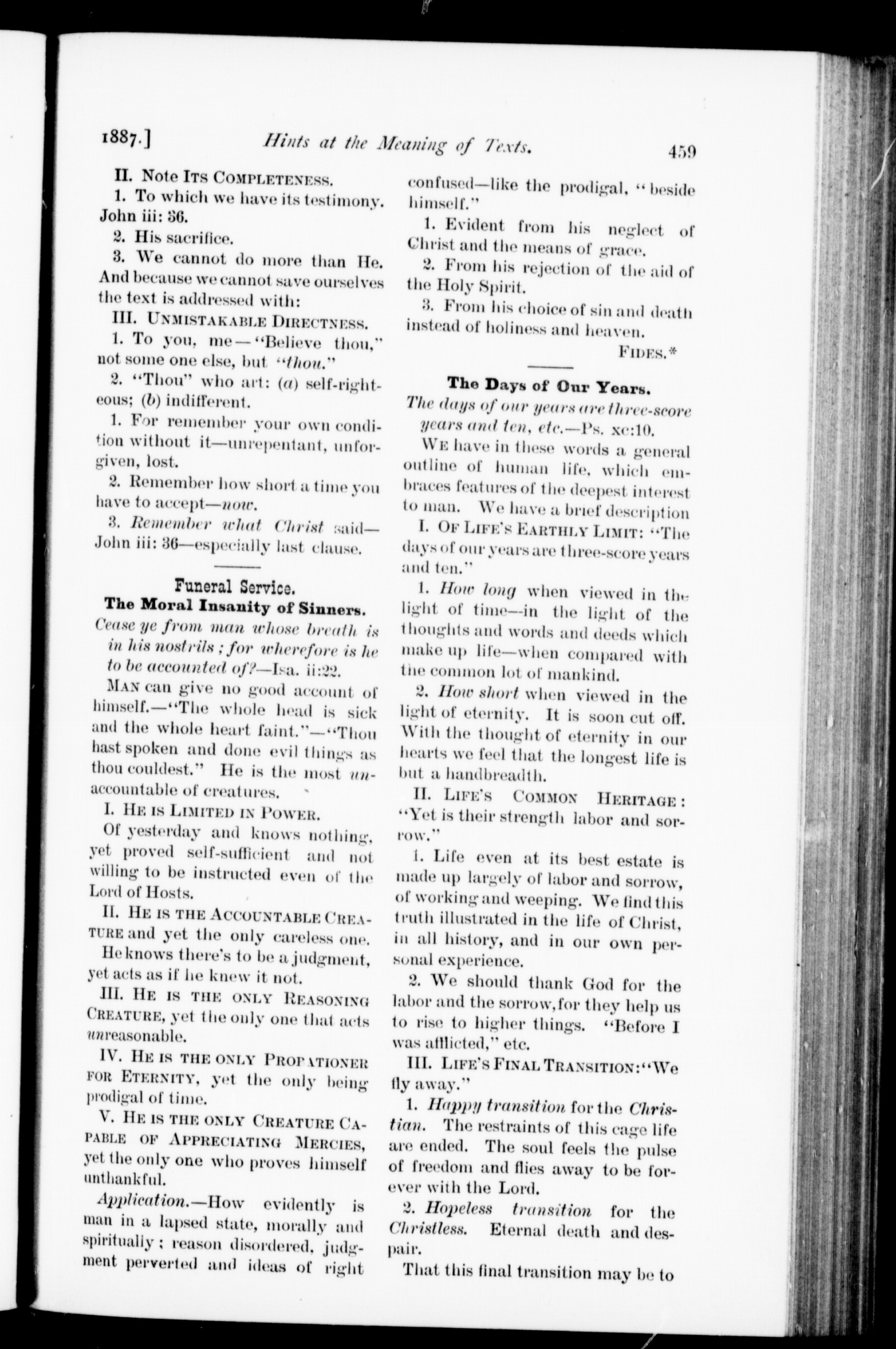 1887.] Hints at the Meaning of Texts. 459

II. Note Its Completeness.

1. To which we have its testimony. John iii: 36.

2. His sacrifice.

3. We cannot do more than He. And because we cannot save ourselves the text is addressed with:

III. Unmistakable Directness.

1. To you, me—"Believe thou," not some one else, but "thou."

2. "Thou" who art: (a) self-righteous; (b) indifferent.

1. For remember your own condition without it—unrepentant, unforgiven, lost.

2. Remember how short a time you have to accept—now.

3. Remember what Christ said—John iii: 36—especially last clause.

Funeral Service.

The Moral Insanity of Sinners.

Cease ye from man whose breath is in his nostrils; for wherefore is he to be accounted of?—Isa. ii:22.

Man can give no good account of himself.—"The whole head is sick and the whole heart faint."—"Thou hast spoken and done evil things as thou couldest." He is the most unaccountable of creatures.

I. He is Limited in Power.

Of yesterday and knows nothing, yet proved self-sufficient and not willing to be instructed even of the Lord of Hosts.

II. He is the Accountable Creature and yet the only careless one.

He knows there's to be a judgment, yet acts as if he knew it not.

III. He is the only Reasoning Creature, yet the only one that acts unreasonable.

IV. He is the only Probationer for Eternity, yet the only being prodigal of time.

V. He is the only Creature Capable of Appreciating Mercies, yet the only one who proves himself unthankful.

Application.—How evidently is man in a lapsed state, morally and spiritually; reason disordered, judgment perverted and ideas of right confused—like the prodigal, "beside himself."

1. Evident from his neglect of Christ and the means of grace.

2. From his rejection of the aid of the Holy Spirit.

3. From his choice of sin and death instead of holiness and heaven.

Fides.*

The Days of Our Years.

The days of our years are three-score years and ten, etc.—Ps. xc:10.

We have in these words a general outline of human life, which embraces features of the deepest interest to man. We have a brief description

I. Of Life's Earthly Limit: "The days of our years are three-score years and ten."

1. How long when viewed in the light of time—in the light of the thoughts and words and deeds which make up life—when compared with the common lot of mankind.

2. How short when viewed in the light of eternity. It is soon cut off. With the thought of eternity in our hearts we feel that the longest life is but a handbreadth.

II. Life's Common Heritage: "Yet is their strength labor and sorrow."

1. Life even at its best estate is made up largely of labor and sorrow, of working and weeping. We find this truth illustrated in the life of Christ, in all history, and in our own personal experience.

2. We should thank God for the labor and the sorrow, for they help us to rise to higher things. "Before I was afflicted," etc.

III. Life's Final Transition: "We fly away."

1. Happy transition for the Christian. The restraints of this cage life are ended. The soul feels the pulse of freedom and flies away to be forever with the Lord.

2. Hopeless transition for the Christless. Eternal death and despair.

That this final transition may be to